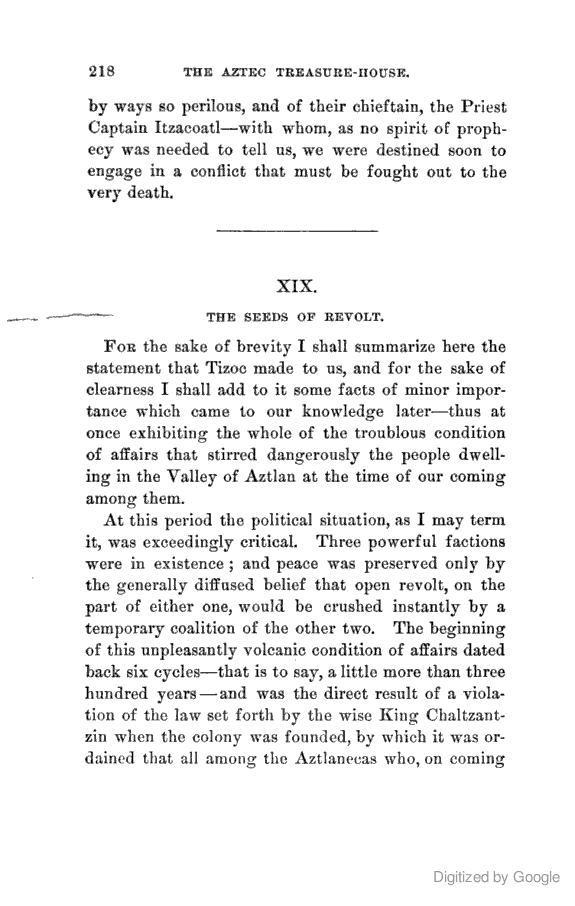 218 THE AZTEC TREASURE-HOUSE.

by ways so perilous, and of their chieftain, the Priest Captain Itzacoatl—with whom, as no spirit of prophecy was needed to tell us, we were destined soon to engage in a conflict that must be fought out to the very death.

XIX.

THE SEEDS OF REVOLT.

For the sake of brevity I shall summarize here the statement that Tizoc made to us, and for the sake of clearness I shall add to it some facts of minor importance which came to our knowledge later—thus at once exhibiting the whole of the troublous condition of affairs that stirred dangerously the people dwelling in the Valley of Aztlan at the time of our coming among them.

At this period the political situation, as I may term it, was exceedingly critical. Three powerful factions were in existence; and peace was preserved only by the generally diffused belief that open revolt, on the part of either one, would be crushed instantly by a temporary coalition of the other two. The beginning of this unpleasantly volcanic condition of affairs dated back six cycles—that is to say, a little more than three hundred years—and was the direct result of a violation of the law set forth by the wise King Chaltzantzin when the colony was founded, by which it was ordained that all among the Aztlanecas who, on coming

Digitized by Google